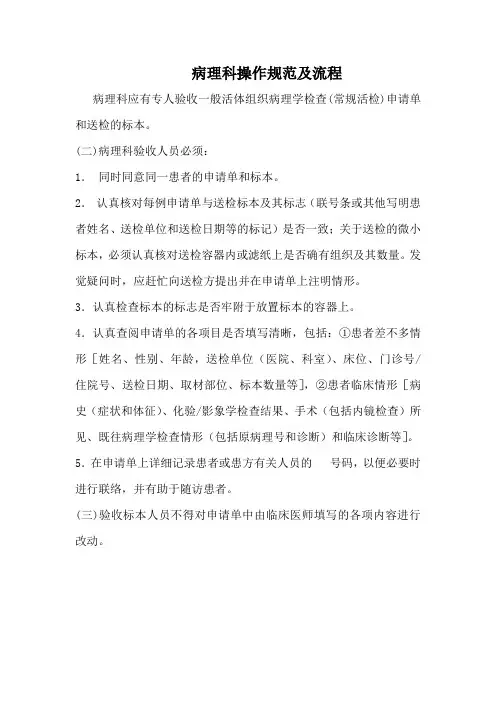 病理科操作规范及流程

病理科应有专人验收一般活体组织病理学检查(常规活检)申请单和送检的标本。

(二)病理科验收人员必须:

1. 同时同意同一患者的申请单和标本。

2. 认真核对每例申请单与送检标本及其标志（联号条或其他写明患者姓名、送检单位和送检日期等的标记）是否一致；关于送检的微小标本，必须认真核对送检容器内或滤纸上是否确有组织及其数量。发觉疑问时，应赶忙向送检方提出并在申请单上注明情形。

3. 认真检查标本的标志是否牢附于放置标本的容器上。

4. 认真查阅申请单的各项目是否填写清晰，包括：①患者差不多情形［姓名、性别、年龄，送检单位（医院、科室）、床位、门诊号/住院号、送检日期、取材部位、标本数量等］，②患者临床情形［病史（症状和体征）、化验/影象学检查结果、手术（包括内镜检查）所见、既往病理学检查情形（包括原病理号和诊断）和临床诊断等］。

5. 在申请单上详细记录患者或患方有关人员的 号码，以便必要时进行联络，并有助于随访患者。

(三)验收标本人员不得对申请单中由临床医师填写的各项内容进行改动。